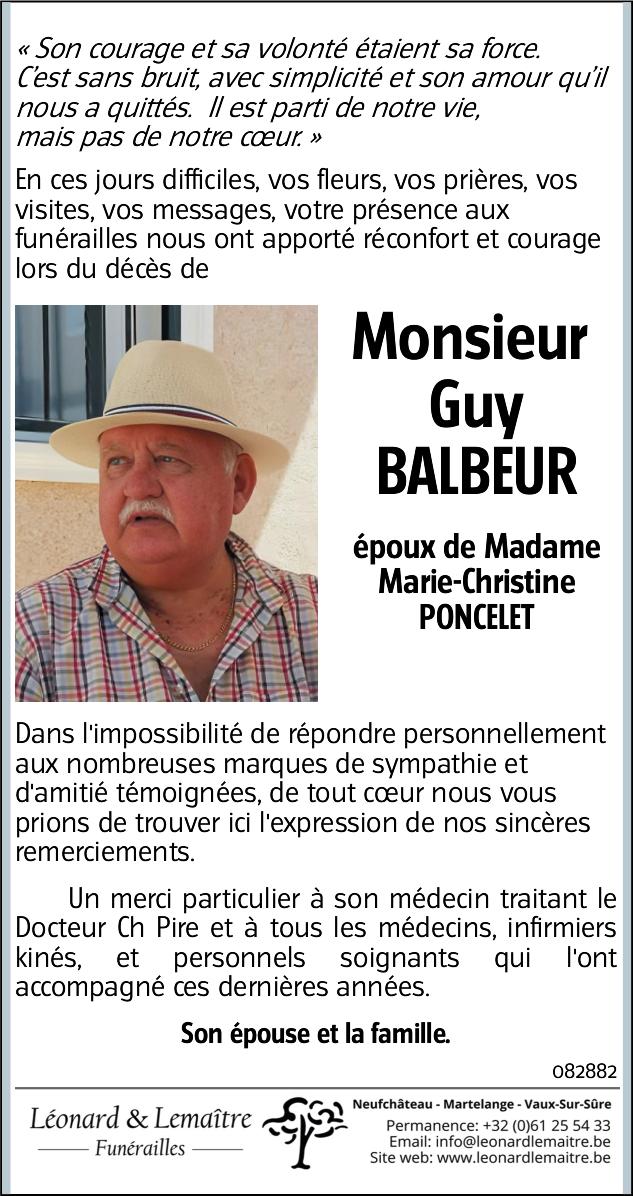 « Son courage et sa volonté étaient sa force. C'est sans bruit, avec simplicité et son amour qu'il nous a quittés. Il est parti de notre vie, mais pas de notre cœur. »

En ces jours difficiles, vos fleurs, vos prières, vos visites, vos messages, votre présence aux funérailles nous ont apporté réconfort et courage lors du décès de

Monsieur
Guy
BALBEUR

époux de Madame
Marie-Christine
PONCELET

Dans l'impossibilité de répondre personnellement aux nombreuses marques de sympathie et d'amitié témoignées, de tout cœur nous vous prions de trouver ici l'expression de nos sincères remerciements.

Un merci particulier à son médecin traitant le Docteur Ch Pire et à tous les médecins, infirmiers kinés, et personnels soignants qui l'ont accompagné ces dernières années.

Son épouse et la famille.

082882

Léonard & Lemaître
Funérailles

Neufchâteau - Martelange - Vaux-Sur-Sûre
Permanence: +32 (0)61 25 54 33
Email: info@leonardlemaitre.be
Site web: www.leonardlemaitre.be